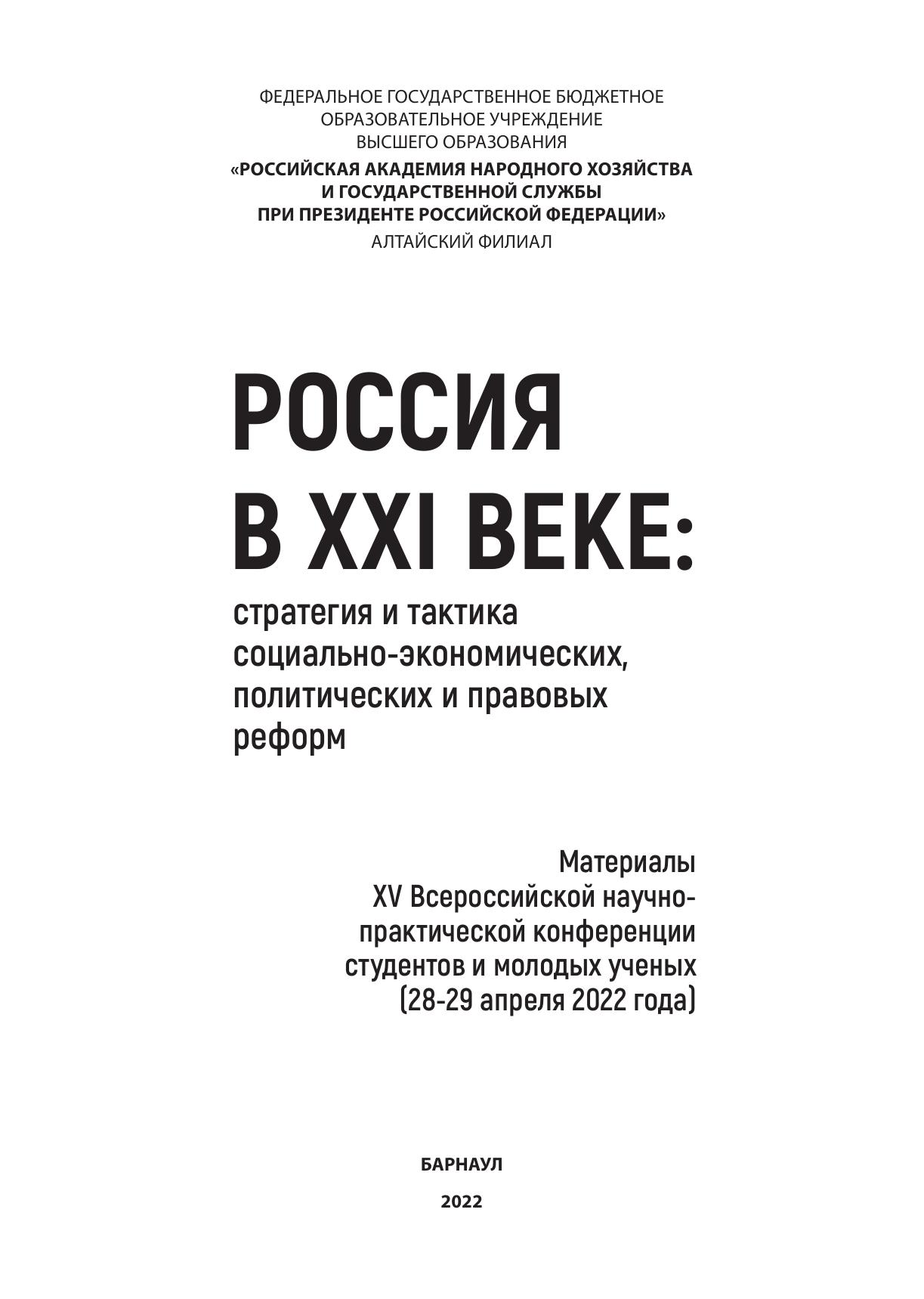 ФЕДЕРАЛЬНОЕ ГОСУДАРСТВЕННОЕ БЮДЖЕТНОЕ ОБРАЗОВАТЕЛЬНОЕ УЧРЕЖДЕНИЕ ВЫСШЕГО ОБРАЗОВАНИЯ
«РОССИЙСКАЯ АКАДЕМИЯ НАРОДНОГО ХОЗЯЙСТВА И ГОСУДАРСТВЕННОЙ СЛУЖБЫ ПРИ ПРЕЗИДЕНТЕ РОССИЙСКОЙ ФЕДЕРАЦИИ»
АЛТАЙСКИЙ ФИЛИАЛ

РОССИЯ В XXI ВЕКЕ:
стратегия и тактика социально-экономических, политических и правовых реформ

Материалы XV Всероссийской научно-практической конференции студентов и молодых ученых (28-29 апреля 2022 года)

БАРНАУЛ

2022